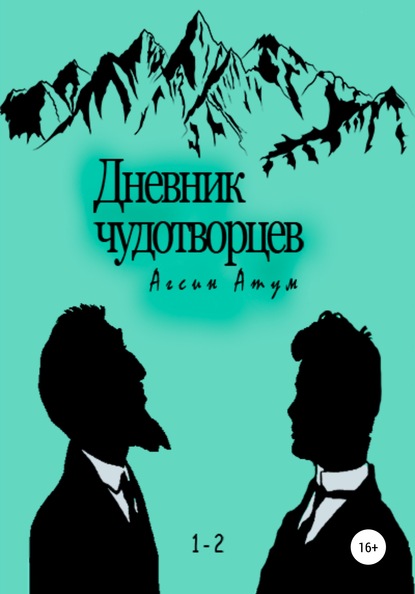 Дневник чудотворцев

Агсин Атум

1-2

16+